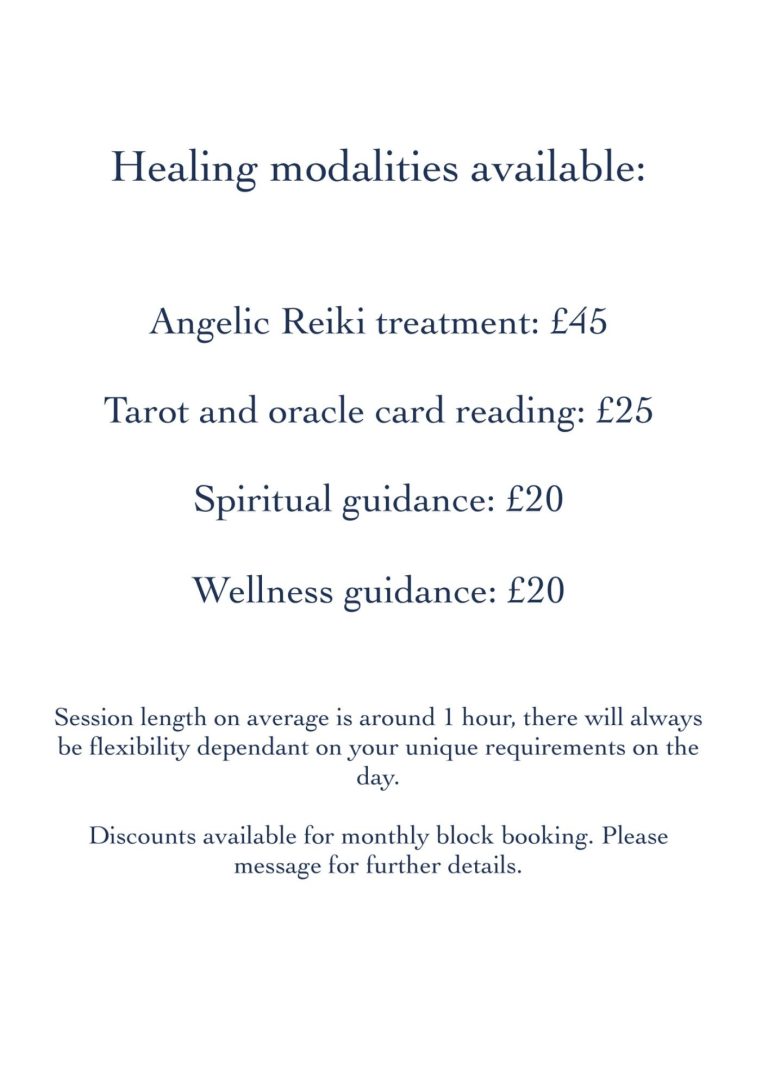 Healing modalities available:

Angelic Reiki treatment: £45

Tarot and oracle card reading: £25

Spiritual guidance: £20

Wellness guidance: £20

Session length on average is around 1 hour, there will always be flexibility dependant on your unique requirements on the day.

Discounts available for monthly block booking. Please message for further details.